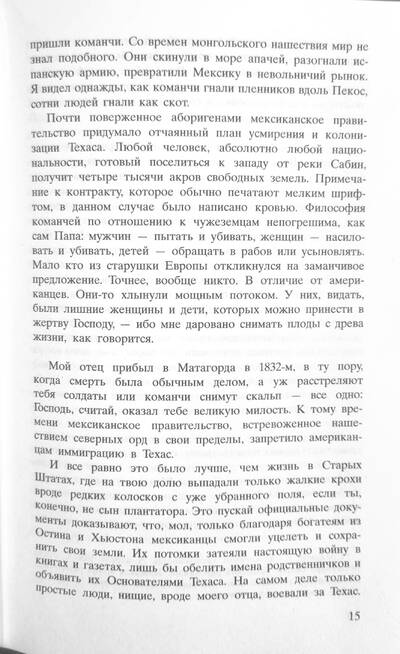 пришли команчи. Со времен монгольского нашествия мир не знал подобного. Они скинули в море апачей, разогнали испанскую армию, превратили Мексику в невольничий рынок. Я видел однажды, как команчи гнали пленников вдоль Пекос, сотни людей гнали как скот.

Почти поверженное аборигенами мексиканское правительство придумало отчаянный план усмирения и колонизации Техаса. Любой человек, абсолютно любой национальности, готовый поселиться к западу от реки Сабин, получит четыре тысячи акров свободных земель. Примечание к контракту, которое обычно печатают мелким шрифтом, в данном случае было написано кровью. Философия команчей по отношению к чужеземцам непогрешима, как сам Папа: мужчин — пытать и убивать, женщин — насиловать и убивать, детей — обращать в рабов или усыновлять. Мало кто из старушки Европы откликнулся на заманчивое предложение. Точнее, вообще никто. В отличие от американцев. Они-то хлынули мощным потоком. У них, видать, были лишние женщины и дети, которых можно принести в жертву Господу, — ибо мне даровано снимать плоды с древа жизни, как говорится.

Мой отец прибыл в Матагорда в 1832-м, в ту пору, когда смерть была обычным делом, а уж расстреляют тебя солдаты или команчи снимут скальп — все одно: Господь, считай, оказал тебе великую милость. К тому времени мексиканское правительство, встревоженное нашествием северных орд в свои пределы, запретило американцам иммиграцию в Техас.

И все равно это было лучше, чем жизнь в Старых Штатах, где на твою долю выпадали только жалкие крохи вроде редких колосков с уже убранного поля, если ты, конечно, не сын плантатора. Это пускай официальные документы доказывают, что, мол, только благодаря богатеям из Остина и Хьюстона мексиканцы смогли уцелеть и сохранить свои земли. Их потомки затеяли настоящую войну в книгах и газетах, лишь бы обелить имена родственничков и объявить их Основателями Техаса. На самом деле только простые люди, нищие, вроде моего отца, воевали за Техас.

15